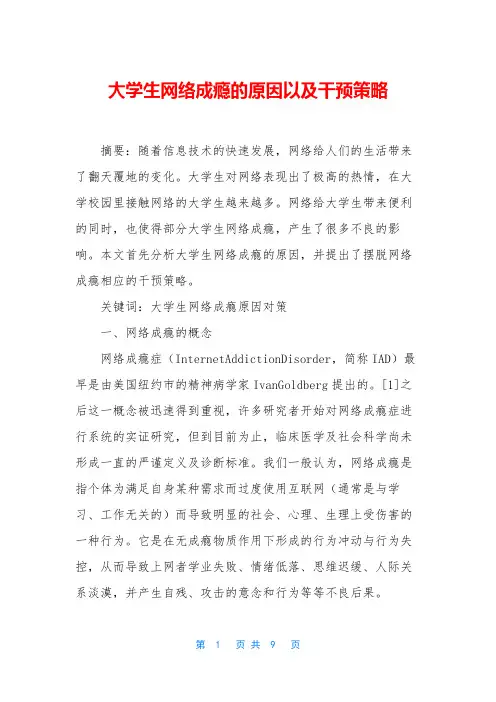 大学生网络成瘾的原因以及干预策略

摘要：随着信息技术的快速发展，网络给人们的生活带来了翻天覆地的变化。大学生对网络表现出了极高的热情，在大学校园里接触网络的大学生越来越多。网络给大学生带来便利的同时，也使得部分大学生网络成瘾，产生了很多不良的影响。本文首先分析大学生网络成瘾的原因，并提出了摆脱网络成瘾相应的干预策略。

关键词：大学生网络成瘾原因对策

一、网络成瘾的概念

网络成瘾症（InternetAddictionDisorder，简称IAD）最早是由美国纽约市的精神病学家IvanGoldberg提出的。[1]之后这一概念被迅速得到重视，许多研究者开始对网络成瘾症进行系统的实证研究，但到目前为止，临床医学及社会科学尚未形成一直的严谨定义及诊断标准。我们一般认为，网络成瘾是指个体为满足自身某种需求而过度使用互联网（通常是与学习、工作无关的）而导致明显的社会、心理、生理上受伤害的一种行为。它是在无成瘾物质作用下形成的行为冲动与行为失控，从而导致上网者学业失败、情绪低落、思维迟缓、人际关系淡漠，并产生自残、攻击的意念和行为等等不良后果。

第 1 页共 9 页